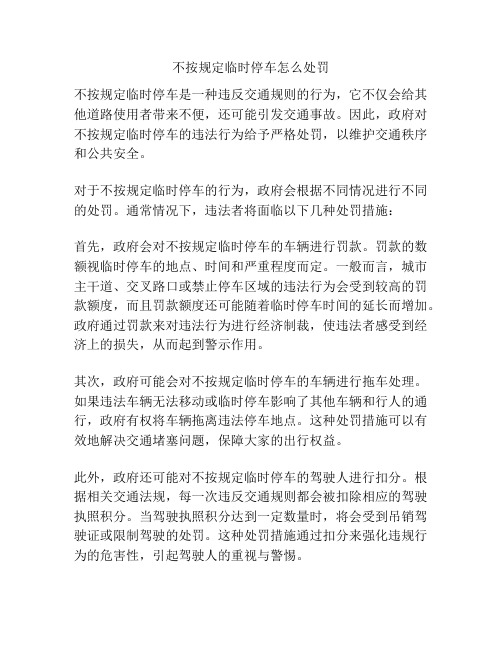 不按规定临时停车怎么处罚

不按规定临时停车是一种违反交通规则的行为，它不仅会给其他道路使用者带来不便，还可能引发交通事故。因此，政府对不按规定临时停车的违法行为给予严格处罚，以维护交通秩序和公共安全。

对于不按规定临时停车的行为，政府会根据不同情况进行不同的处罚。通常情况下，违法者将面临以下几种处罚措施：

首先，政府会对不按规定临时停车的车辆进行罚款。罚款的数额视临时停车的地点、时间和严重程度而定。一般而言，城市主干道、交叉路口或禁止停车区域的违法行为会受到较高的罚款额度，而且罚款额度还可能随着临时停车时间的延长而增加。政府通过罚款来对违法行为进行经济制裁，使违法者感受到经济上的损失，从而起到警示作用。

其次，政府可能会对不按规定临时停车的车辆进行拖车处理。如果违法车辆无法移动或临时停车影响了其他车辆和行人的通行，政府有权将车辆拖离违法停车地点。这种处罚措施可以有效地解决交通堵塞问题，保障大家的出行权益。

此外，政府还可能对不按规定临时停车的驾驶人进行扣分。根据相关交通法规，每一次违反交通规则都会被扣除相应的驾驶执照积分。当驾驶执照积分达到一定数量时，将会受到吊销驾驶证或限制驾驶的处罚。这种处罚措施通过扣分来强化违规行为的危害性，引起驾驶人的重视与警惕。